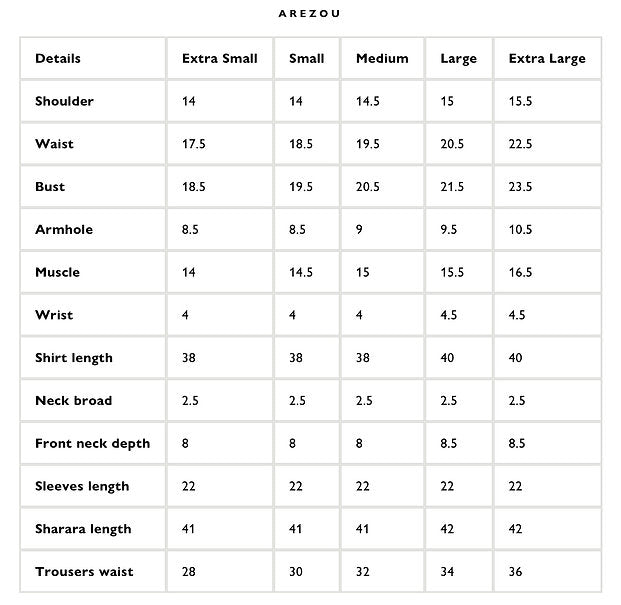 AREZOU

| Details | Extra Small | Small | Medium | Large | Extra Large |
|---|---|---|---|---|---|
| Shoulder | 14 | 14 | 14.5 | 15 | 15.5 |
| Waist | 17.5 | 18.5 | 19.5 | 20.5 | 22.5 |
| Bust | 18.5 | 19.5 | 20.5 | 21.5 | 23.5 |
| Armhole | 8.5 | 8.5 | 9 | 9.5 | 10.5 |
| Muscle | 14 | 14.5 | 15 | 15.5 | 16.5 |
| Wrist | 4 | 4 | 4 | 4.5 | 4.5 |
| Shirt length | 38 | 38 | 38 | 40 | 40 |
| Neck broad | 2.5 | 2.5 | 2.5 | 2.5 | 2.5 |
| Front neck depth | 8 | 8 | 8 | 8.5 | 8.5 |
| Sleeves length | 22 | 22 | 22 | 22 | 22 |
| Sharara length | 41 | 41 | 41 | 42 | 42 |
| Trousers waist | 28 | 30 | 32 | 34 | 36 |